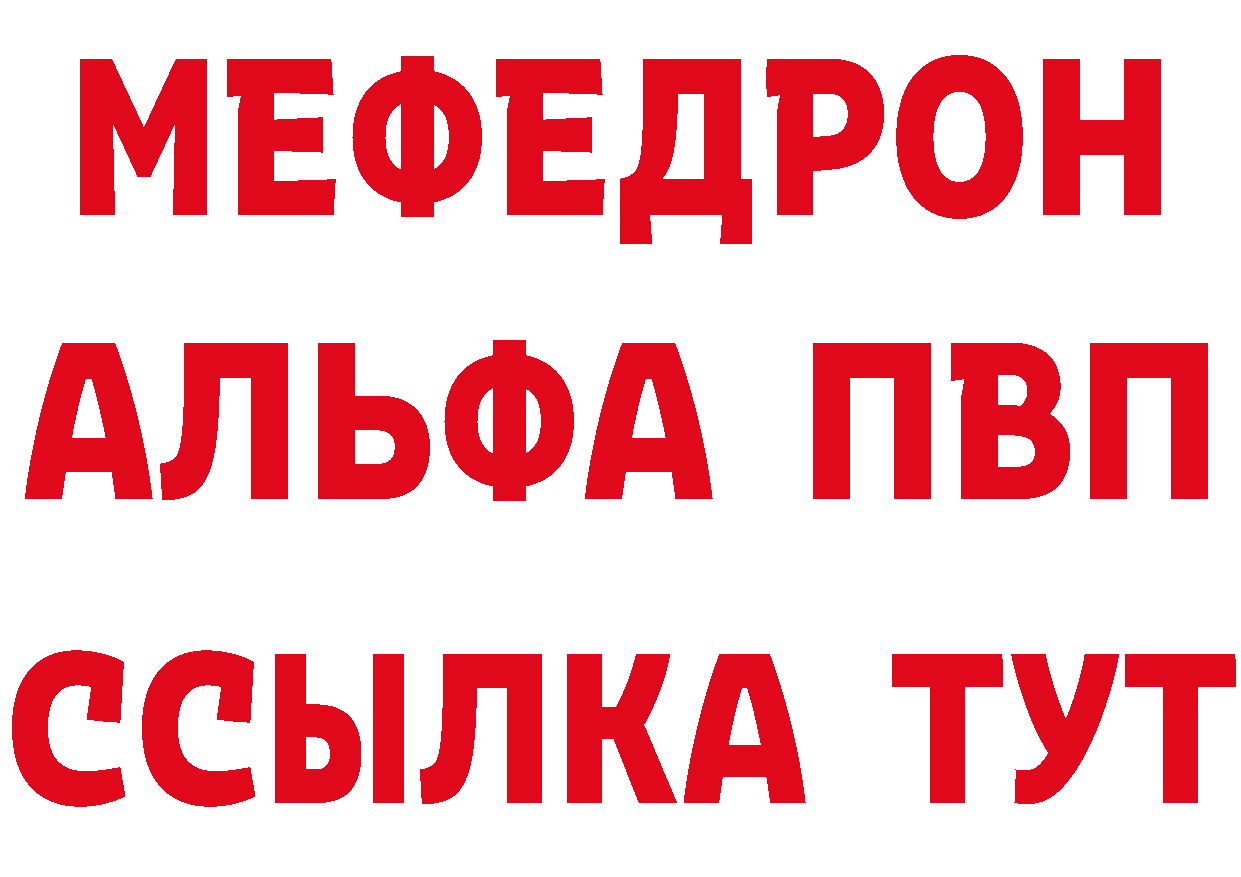 МЕФЕДРОН
АЛЬФА ПВП
ССЫЛКА ТУТ